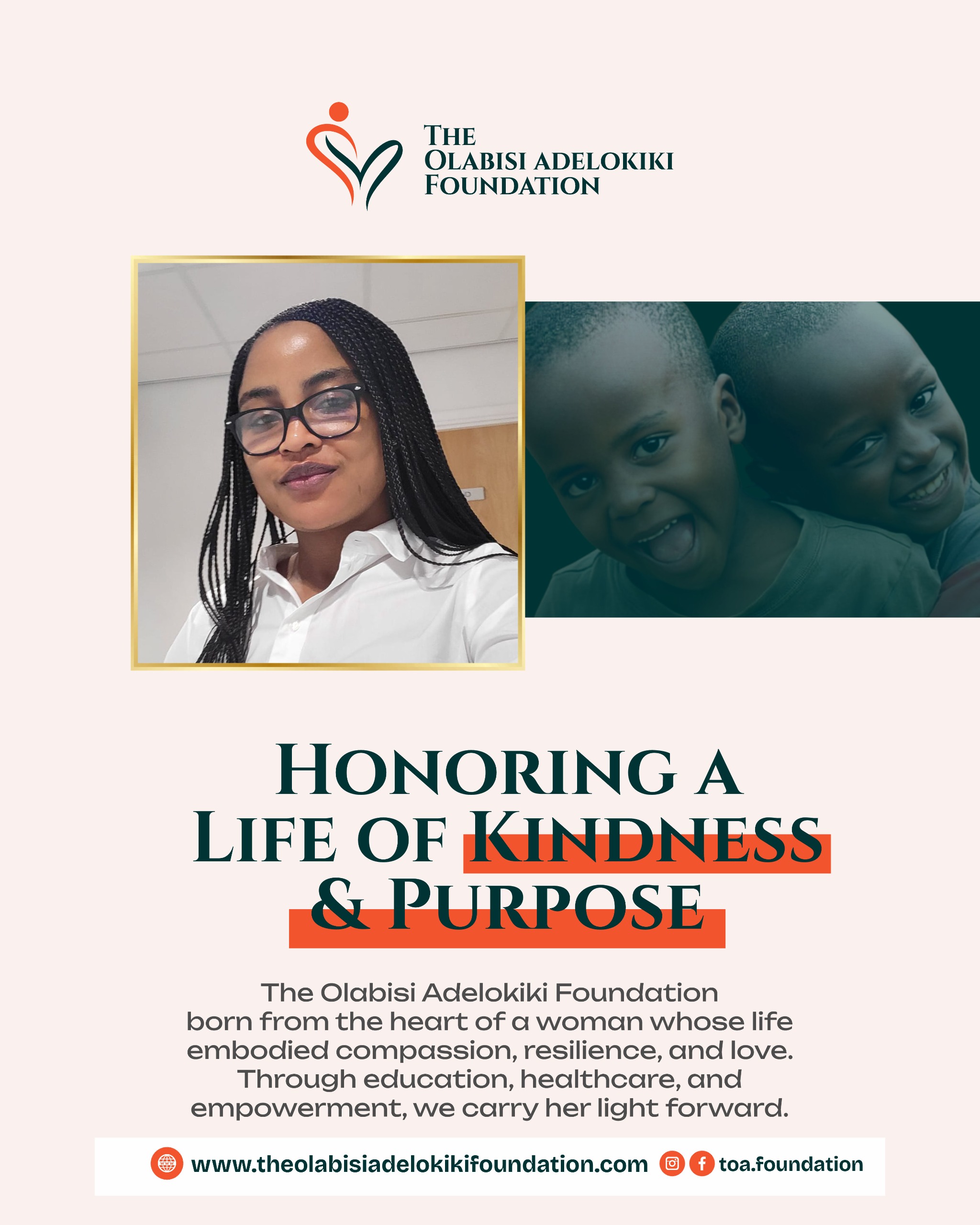 THE
OLABISI ADELOKIKI
FOUNDATION

HONORING A
LIFE OF KINDNESS
& PURPOSE

The Olabisi Adelokiki Foundation born from the heart of a woman whose life embodied compassion, resilience, and love. Through education, healthcare, and empowerment, we carry her light forward.

www.theolabisiadelokikifoundation.com toa.foundation